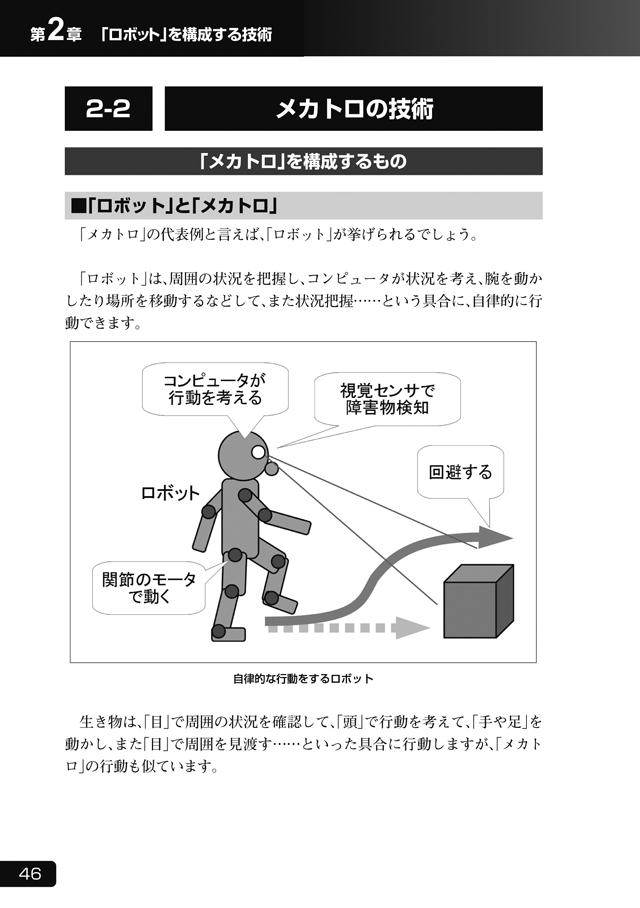 第2章 「ロボット」を構成する技術

2-2 メカトロの技術

「メカトロ」を構成するもの

■「ロボット」と「メカトロ」

「メカトロ」の代表例と言えば、「ロボット」が挙げられるでしょう。

「ロボット」は、周囲の状況を把握し、コンピュータが状況を考え、腕を動かしたり場所を移動するなどして、また状況把握……という具合に、自律的に行動できます。

コンピュータが行動を考える

視覚センサで障害物検知

回避する

ロボット

関節のモータで動く

自律的な行動をするロボット

生き物は、「目」で周囲の状況を確認して、「頭」で行動を考えて、「手や足」を動かし、また「目」で周囲を見渡す……といった具合に行動しますが、「メカトロ」の行動も似ています。

46